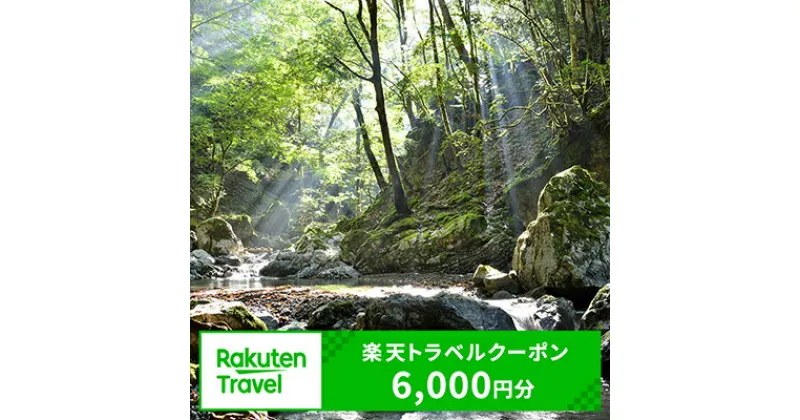 Rakuten Travel

楽天トラベルクーポン
6,000円分